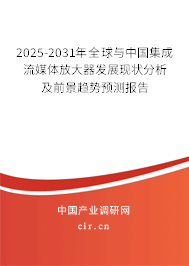 2025-2031年全球与中国集成流媒体放大器发展现状分析及前景趋势预测报告

中国产业调研网
cir.cn